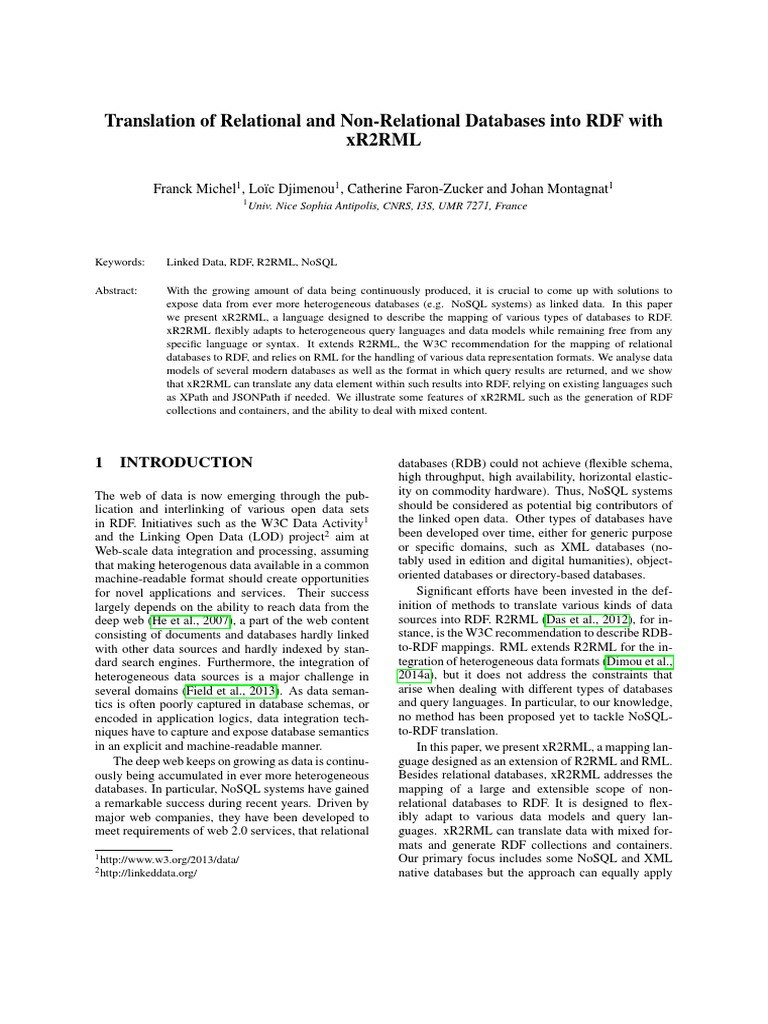 Translation of Relational and Non-Relational Databases into RDF with xR2RML

Franck Michel$^1$, Loïc Djimenou$^1$, Catherine Faron-Zucker and Johan Montagnat$^1$
$^1$Univ. Nice Sophia Antipolis, CNRS, I3S, UMR 7271, France

Keywords: Linked Data, RDF, R2RML, NoSQL

Abstract: With the growing amount of data being continuously produced, it is crucial to come up with solutions to expose data from ever more heterogeneous databases (e.g. NoSQL systems) as linked data. In this paper we present xR2RML, a language designed to describe the mapping of various types of databases to RDF. xR2RML flexibly adapts to heterogeneous query languages and data models while remaining free from any specific language or syntax. It extends R2RML, the W3C recommendation for the mapping of relational databases to RDF, and relies on RML for the handling of various data representation formats. We analyse data models of several modern databases as well as the format in which query results are returned, and we show that xR2RML can translate any data element within such results into RDF, relying on existing languages such as XPath and JSONPath if needed. We illustrate some features of xR2RML such as the generation of RDF collections and containers, and the ability to deal with mixed content.

1 INTRODUCTION

The web of data is now emerging through the publication and interlinking of various open data sets in RDF. Initiatives such as the W3C Data Activity$^1$ and the Linking Open Data (LOD) project$^2$ aim at Web-scale data integration and processing, assuming that making heterogenous data available in a common machine-readable format should create opportunities for novel applications and services. Their success largely depends on the ability to reach data from the deep web (He et al., 2007), a part of the web content consisting of documents and databases hardly linked with other data sources and hardly indexed by standard search engines. Furthermore, the integration of heterogeneous data sources is a major challenge in several domains (Field et al., 2013). As data semantics is often poorly captured in database schemas, or encoded in application logics, data integration techniques have to capture and expose database semantics in an explicit and machine-readable manner.

The deep web keeps on growing as data is continuously being accumulated in ever more heterogeneous databases. In particular, NoSQL systems have gained a remarkable success during recent years. Driven by major web companies, they have been developed to meet requirements of web 2.0 services, that relational

$^1$http://www.w3.org/2013/data/
$^2$http://linkeddata.org/

databases (RDB) could not achieve (flexible schema, high throughput, high availability, horizontal elasticity on commodity hardware). Thus, NoSQL systems should be considered as potential big contributors of the linked open data. Other types of databases have been developed over time, either for generic purpose or specific domains, such as XML databases (notably used in edition and digital humanities), object-oriented databases or directory-based databases.

Significant efforts have been invested in the definition of methods to translate various kinds of data sources into RDF. R2RML (Das et al., 2012), for instance, is the W3C recommendation to describe RDB-to-RDF mappings. RML extends R2RML for the integration of heterogeneous data formats (Dimou et al., 2014a), but it does not address the constraints that arise when dealing with different types of databases and query languages. In particular, to our knowledge, no method has been proposed yet to tackle NoSQL-to-RDF translation.

In this paper, we present xR2RML, a mapping language designed as an extension of R2RML and RML. Besides relational databases, xR2RML addresses the mapping of a large and extensible scope of non-relational databases to RDF. It is designed to flexibly adapt to various data models and query languages. xR2RML can translate data with mixed formats and generate RDF collections and containers. Our primary focus includes some NoSQL and XML native databases but the approach can equally apply